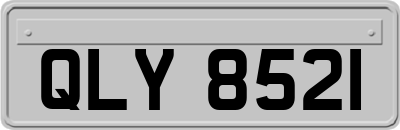 QLY 8521